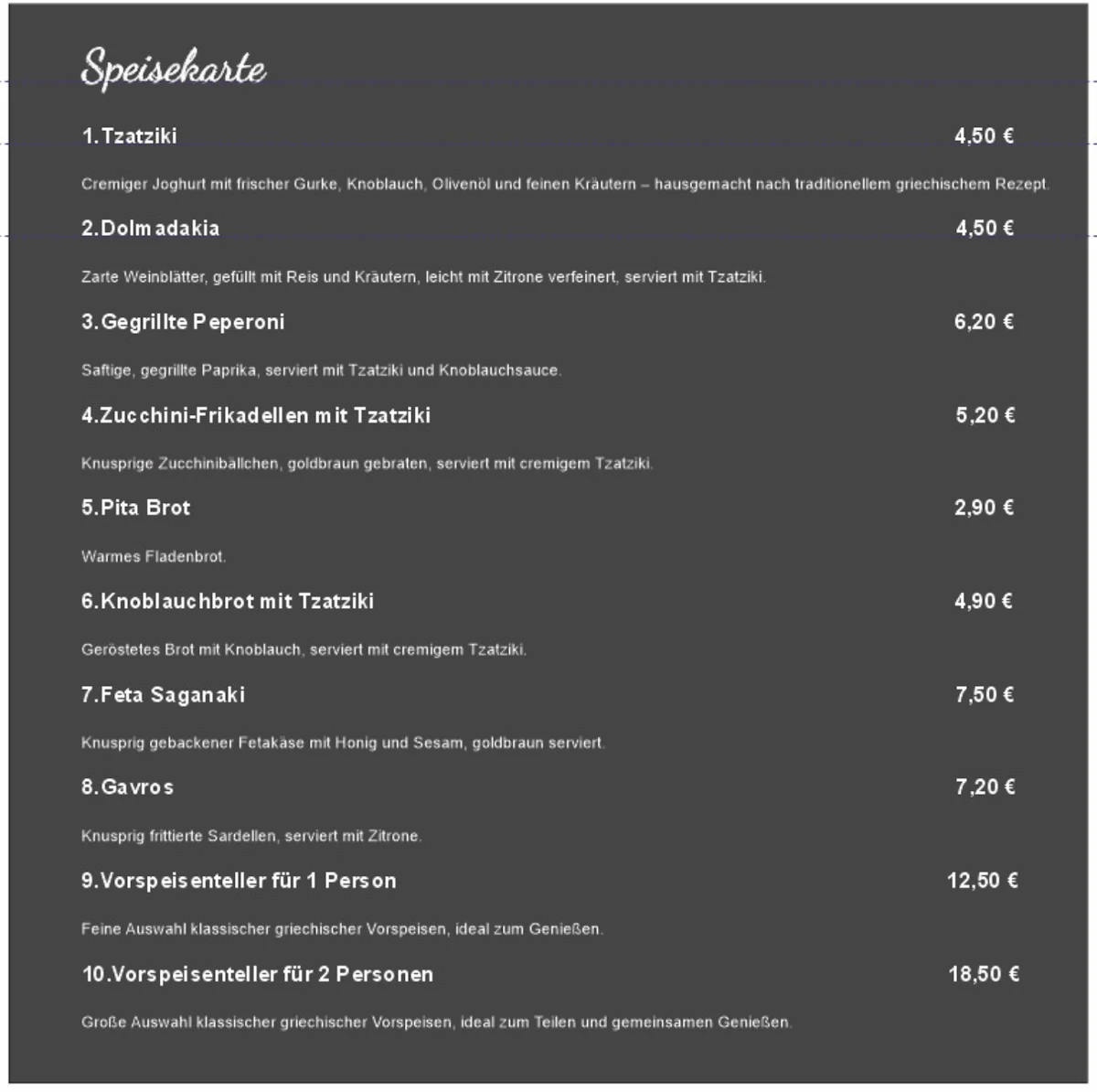 Speisekarte

1.Tzatziki 4,50 €

Cremiger Joghurt mit frischer Gurke, Knoblauch, Olivenöl und feinen Kräutern – hausgemacht nach traditionellem griechischem Rezept.

2.Dolmadakia 4,50 €

Zarte Weinblätter, gefüllt mit Reis und Kräutern, leicht mit Zitrone verfeinert, serviert mit Tzatziki.

3.Gegrillte Peperoni 6,20 €

Saftige, gegrillte Paprika, serviert mit Tzatziki und Knoblauchsauce.

4.Zucchini-Frikadellen mit Tzatziki 5,20 €

Knusprige Zucchinibällchen, goldbraun gebraten, serviert mit cremigem Tzatziki.

5.Pita Brot 2,90 €

Warmes Fladenbrot.

6.Knoblauchbrot mit Tzatziki 4,90 €

Geröstetes Brot mit Knoblauch, serviert mit cremigem Tzatziki.

7.Feta Saganaki 7,50 €

Knusprig gebackener Fetakäse mit Honig und Sesam, goldbraun serviert.

8.Gavros 7,20 €

Knusprig frittierte Sardellen, serviert mit Zitrone.

9.Vorspeisenteller für 1 Person 12,50 €

Feine Auswahl klassischer griechischer Vorspeisen, ideal zum Genießen.

10.Vorspeisenteller für 2 Personen 18,50 €

Große Auswahl klassischer griechischer Vorspeisen, ideal zum Teilen und gemeinsamen Genießen.